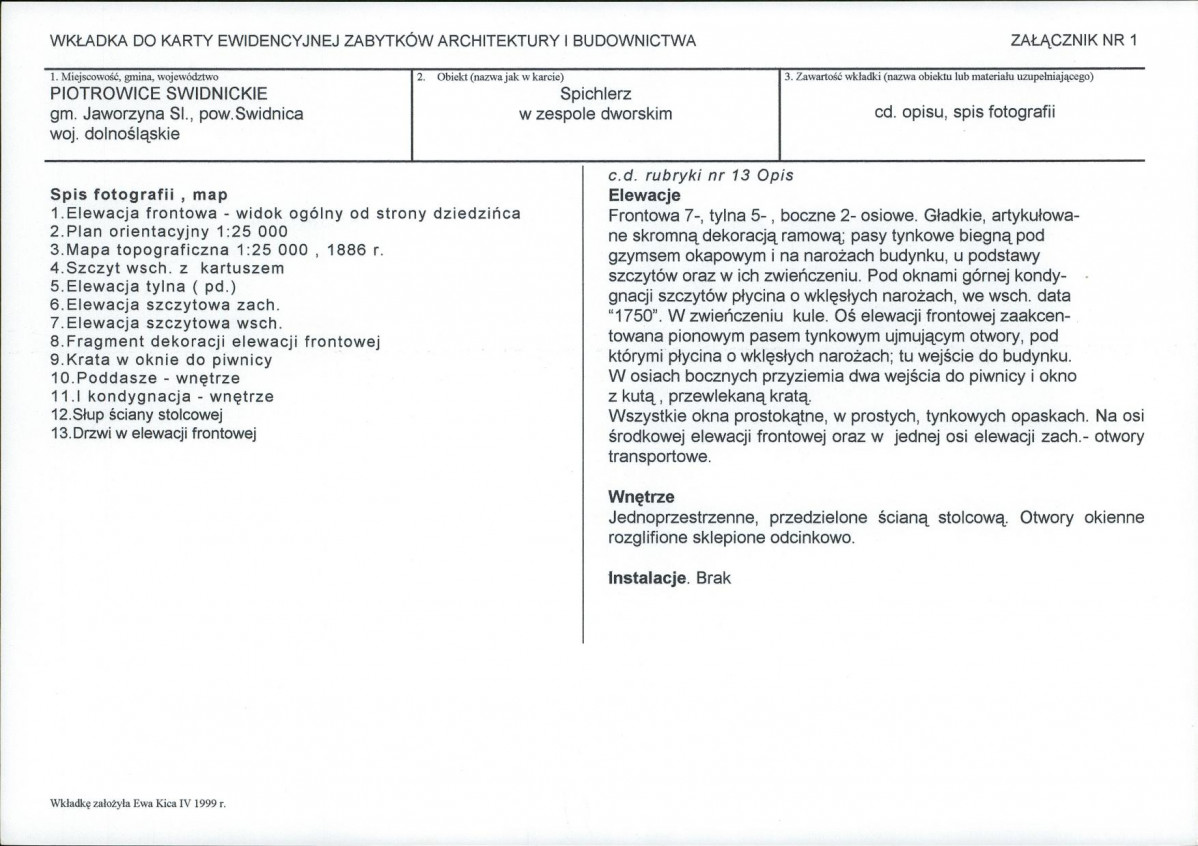 WKŁADKA DO KARTY EWIDENCYJNEJ ZABYTKÓW ARCHITEKTURY I BUDOWNICTWA

ZAŁĄCZNIK NR 1

1. Miejscowość, gmina, województwo
PIOTROWICE SWIDNICKIE
gm. Jaworzyna Sl., pow.Swidnica
woj. dolnośląskie

2. Obiekt (nazwa jak w karcie)
Spichlerz
w zespole dworskim

3. Zawartość wkładki (nazwa obiektu lub materiału uzupełniającego)
cd. opisu, spis fotografii

Spis fotografii , map
1.Elewacja frontowa - widok ogólny od strony dziedzińca
2.Plan orientacyjny 1:25 000
3.Mapa topograficzna 1:25 000 , 1886 r.
4.Szczyt wsch. z kartuszem
5.Elewacja tylna ( pd.)
6.Elewacja szczytowa zach.
7.Elewacja szczytowa wsch.
8.Fragment dekoracji elewacji frontowej
9.Krata w oknie do piwnicy
10.Poddasze - wnętrze
11.I kondygnacja - wnętrze
12.Słup ściany stolcowej
13.Drzwi w elewacji frontowej

c.d. rubryki nr 13 Opis
Elewacje
Frontowa 7-, tylna 5- , boczne 2- osiowe. Gładkie, artykułowane skromną dekoracją ramową; pasy tynkowe biegną pod gzymsem okapowym i na narożach budynku, u podstawy szczytów oraz w ich zwieńczeniu. Pod oknami górnej kondygnacji szczytów płycina o wklęsłych narożach, we wsch. data "1750". W zwieńczeniu kule. Oś elewacji frontowej zaakcentowana pionowym pasem tynkowym ujmującym otwory, pod którymi płycina o wklęsłych narożach; tu wejście do budynku. W osiach bocznych przyziemia dwa wejścia do piwnicy i okno z kutą , przewlekaną kratą.
Wszystkie okna prostokątne, w prostych, tynkowych opaskach. Na osi środkowej elewacji frontowej oraz w jednej osi elewacji zach.- otwory transportowe.

Wnętrze
Jednoprzestrzenne, przedzielone ścianą stolcową. Otwory okienne rozglifione sklepione odcinkowo.

Instalacje. Brak

Wkładkę założyła Ewa Kica IV 1999 r.